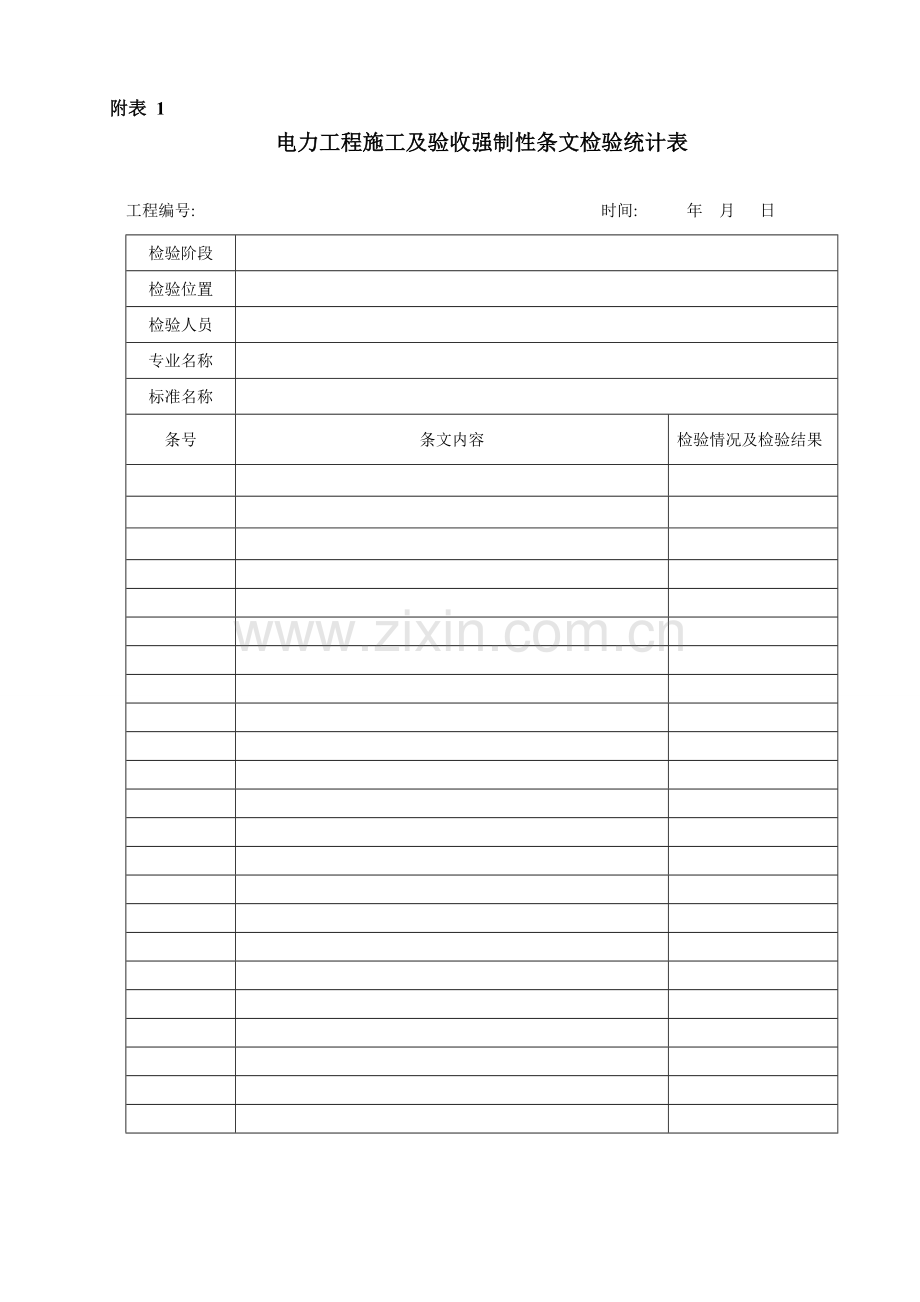 附表 1

电力工程施工及验收强制性条文检验统计表

工程编号: 时间: 年 月 日

| 检验阶段 | | |
|---|---|---|
| 检验位置 | | |
| 检验人员 | | |
| 专业名称 | | |
| 标准名称 | | |
| 条号 | 条文内容 | 检验情况及检验结果 |
| | | |
| | | |
| | | |
| | | |
| | | |
| | | |
| | | |
| | | |
| | | |
| | | |
| | | |
| | | |
| | | |
| | | |
| | | |
| | | |
| | | |
| | | |
| | | |
| | | |
| | | |
| | | |
| | | |

www.zixin.com.cn